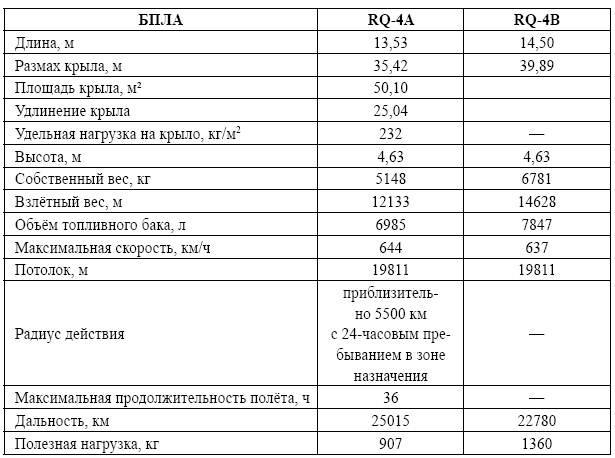 | БПЛА | RQ-4A | RQ-4B |
|---|---|---|
| Длина, м | 13,53 | 14,50 |
| Размах крыла, м | 35,42 | 39,89 |
| Площадь крыла, м² | 50,10 | |
| Удлинение крыла | 25,04 | |
| Удельная нагрузка на крыло, кг/м² | 232 | — |
| Высота, м | 4,63 | 4,63 |
| Собственный вес, кг | 5148 | 6781 |
| Взлётный вес, м | 12133 | 14628 |
| Объём топливного бака, л | 6985 | 7847 |
| Максимальная скорость, км/ч | 644 | 637 |
| Потолок, м | 19811 | 19811 |
| Радиус действия | приблизительно 5500 км с 24-часовым пребыванием в зоне назначения | — |
| Максимальная продолжительность полёта, ч | 36 | — |
| Дальность, км | 25015 | 22780 |
| Полезная нагрузка, кг | 907 | 1360 |